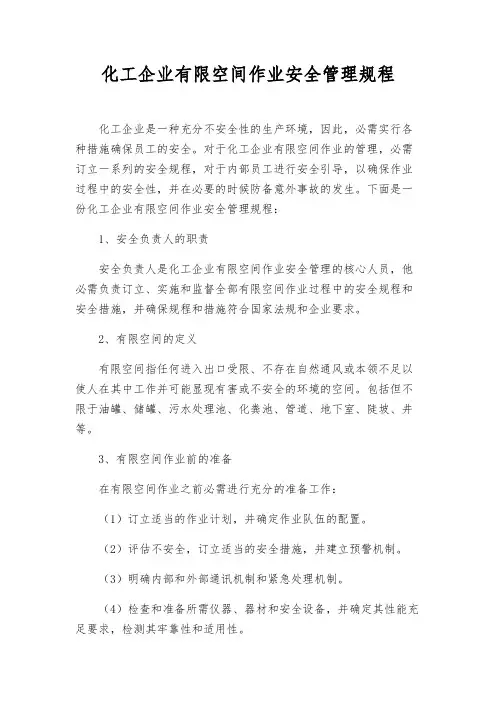 化工企业有限空间作业安全管理规程

化工企业是一种充分不安全性的生产环境，因此，必需实行各种措施确保员工的安全。对于化工企业有限空间作业的管理，必需订立一系列的安全规程，对于内部员工进行安全引导，以确保作业过程中的安全性，并在必要的时候防备意外事故的发生。下面是一份化工企业有限空间作业安全管理规程：

1、安全负责人的职责

安全负责人是化工企业有限空间作业安全管理的核心人员，他必需负责订立、实施和监督全部有限空间作业过程中的安全规程和安全措施，并确保规程和措施符合国家法规和企业要求。

2、有限空间的定义

有限空间指任何进入出口受限、不存在自然通风或本领不足以使人在其中工作并可能显现有害或不安全的环境的空间。包括但不限于油罐、储罐、污水处理池、化粪池、管道、地下室、陡坡、井等。

3、有限空间作业前的准备

在有限空间作业之前必需进行充分的准备工作：

（1）订立适当的作业计划，并确定作业队伍的配置。

（2）评估不安全，订立适当的安全措施，并建立预警机制。

（3）明确内部和外部通讯机制和紧急处理机制。

（4）检查和准备所需仪器、器材和安全设备，并确定其性能充足要求，检测其牢靠性和适用性。